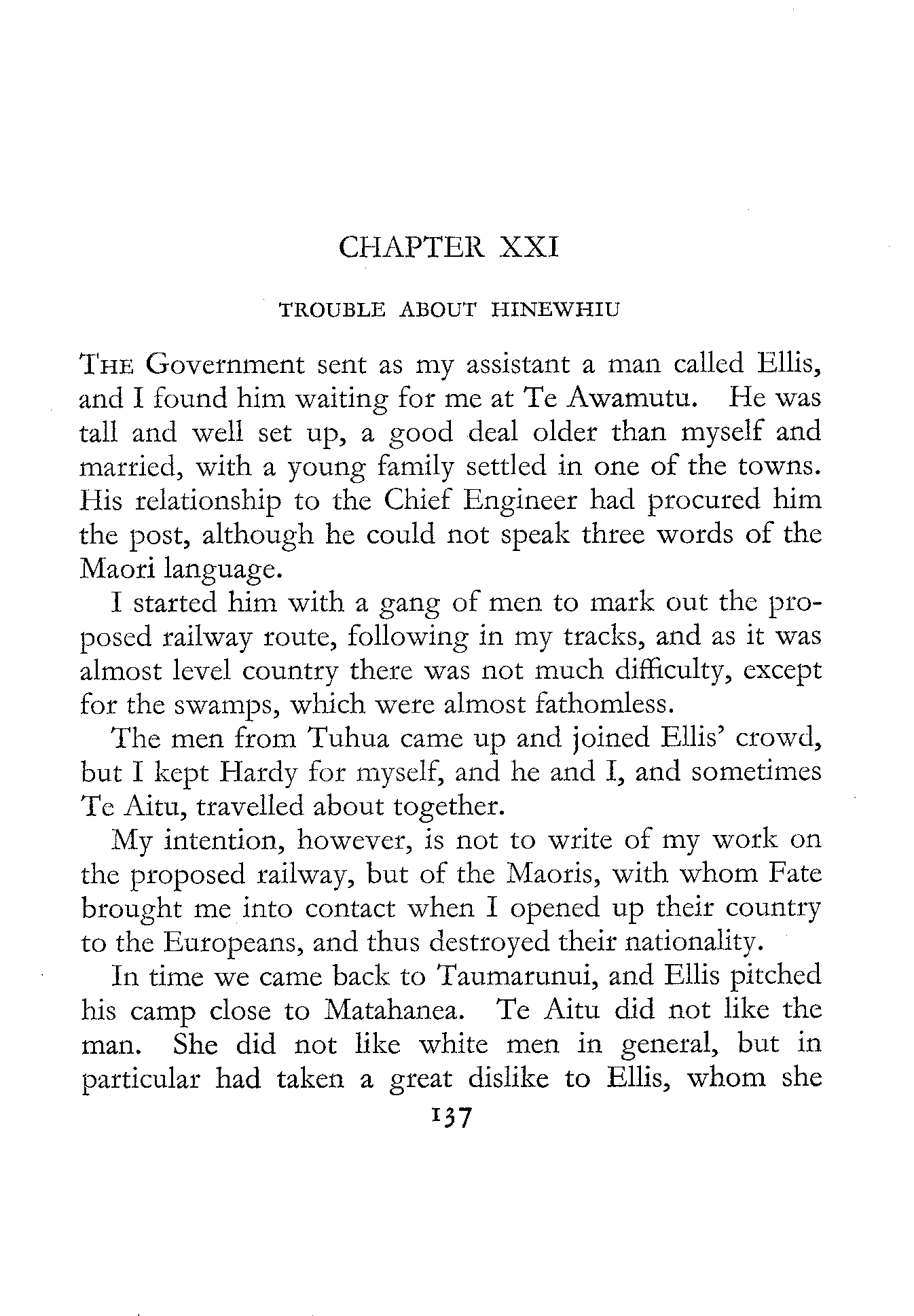 CHAPTER XXI

TROUBLE ABOUT HINEWHIU

THE Government sent as my assistant a man called Ellis, and I found him waiting for me at Te Awamutu. He was tall and well set up, a good deal older than myself and married, with a young family settled in one of the towns. His relationship to the Chief Engineer had procured him the post, although he could not speak three words of the Maori language.

I started him with a gang of men to mark out the proposed railway route, following in my tracks, and as it was almost level country there was not much difficulty, except for the swamps, which were almost fathomless.

The men from Tuhua came up and joined Ellis' crowd, but I kept Hardy for myself, and he and I, and sometimes Te Aitu, travelled about together.

My intention, however, is not to write of my work on the proposed railway, but of the Maoris, with whom Fate brought me into contact when I opened up their country to the Europeans, and thus destroyed their nationality.

In time we came back to Taumarunui, and Ellis pitched his camp close to Matahanea. Te Aitu did not like the man. She did not like white men in general, but in particular had taken a great dislike to Ellis, whom she

137